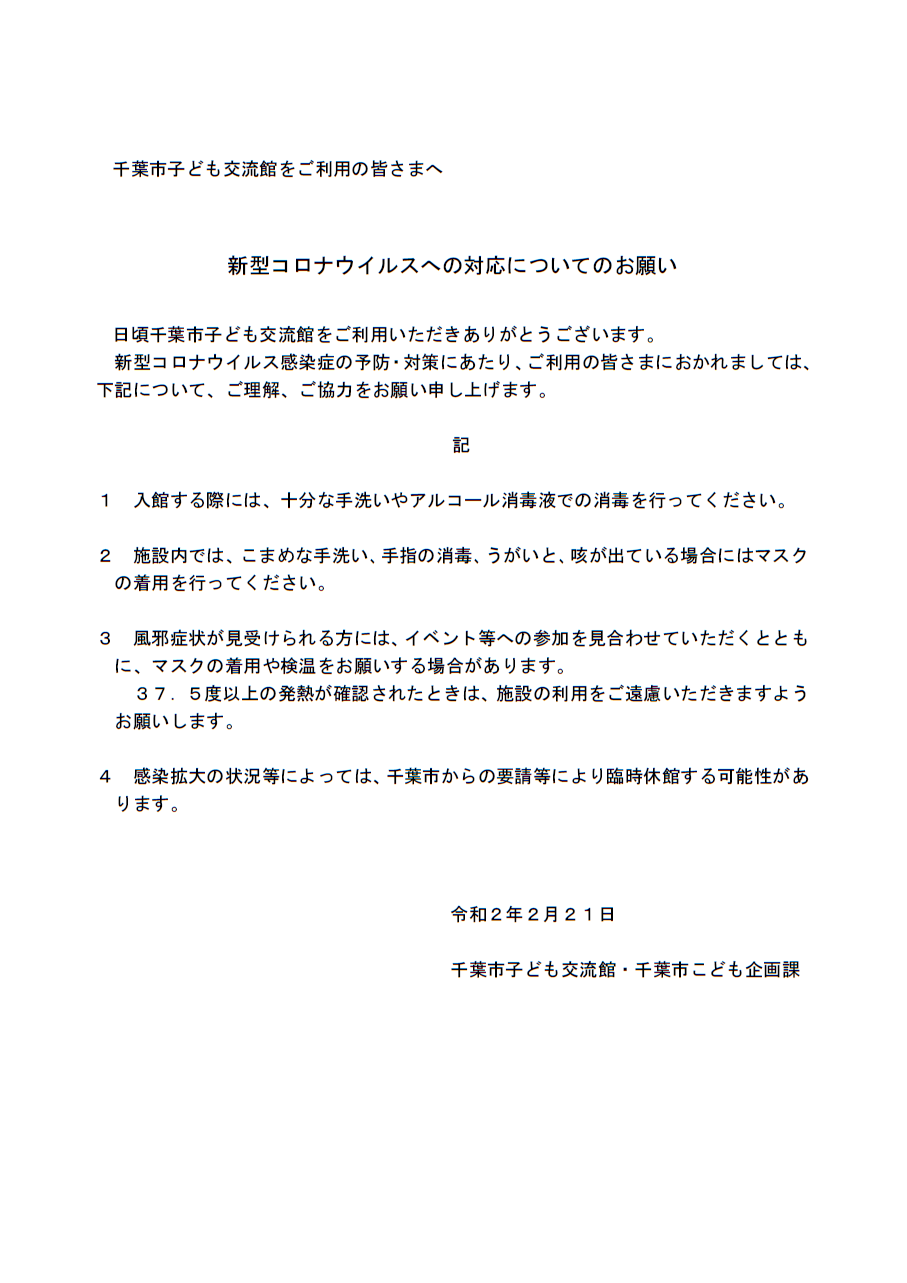 千葉市子ども交流館をご利用の皆さまへ

新型コロナウイルスへの対応についてのお願い

日頃千葉市子ども交流館をご利用いただきありがとうございます。
新型コロナウイルス感染症の予防・対策にあたり、ご利用の皆さまにおかれましては、下記について、ご理解、ご協力をお願い申し上げます。

記

１　入館する際には、十分な手洗いやアルコール消毒液での消毒を行ってください。

２　施設内では、こまめな手洗い、手指の消毒、うがいと、咳が出ている場合にはマスクの着用を行ってください。

３　風邪症状が見受けられる方には、イベント等への参加を見合わせていただくとともに、マスクの着用や検温をお願いする場合があります。
３７．５度以上の発熱が確認されたときは、施設の利用をご遠慮いただきますようお願いします。

４　感染拡大の状況等によっては、千葉市からの要請等により臨時休館する可能性があります。

令和２年２月２１日

千葉市子ども交流館・千葉市こども企画課